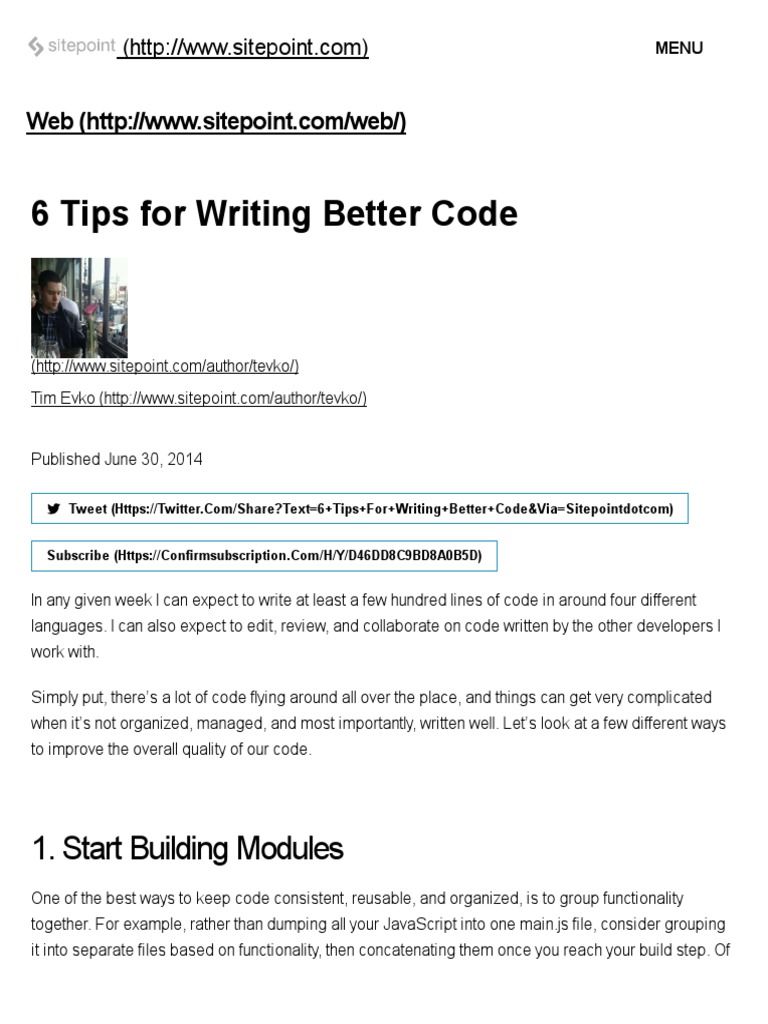 sitepoint (http://www.sitepoint.com)

MENU

Web (http://www.sitepoint.com/web/)

6 Tips for Writing Better Code

(http://www.sitepoint.com/author/tevko/)

Tim Evko (http://www.sitepoint.com/author/tevko/)

Published June 30, 2014

Tweet (Https://Twitter.Com/Share?Text=6+Tips+For+Writing+Better+Code&Via=Sitepointdotcom)

Subscribe (Https://Confirmsubscription.Com/H/Y/D46DD8C9BD8A0B5D)

In any given week I can expect to write at least a few hundred lines of code in around four different languages. I can also expect to edit, review, and collaborate on code written by the other developers I work with.

Simply put, there's a lot of code flying around all over the place, and things can get very complicated when it's not organized, managed, and most importantly, written well. Let's look at a few different ways to improve the overall quality of our code.

1. Start Building Modules

One of the best ways to keep code consistent, reusable, and organized, is to group functionality together. For example, rather than dumping all your JavaScript into one main.js file, consider grouping it into separate files based on functionality, then concatenating them once you reach your build step. Of